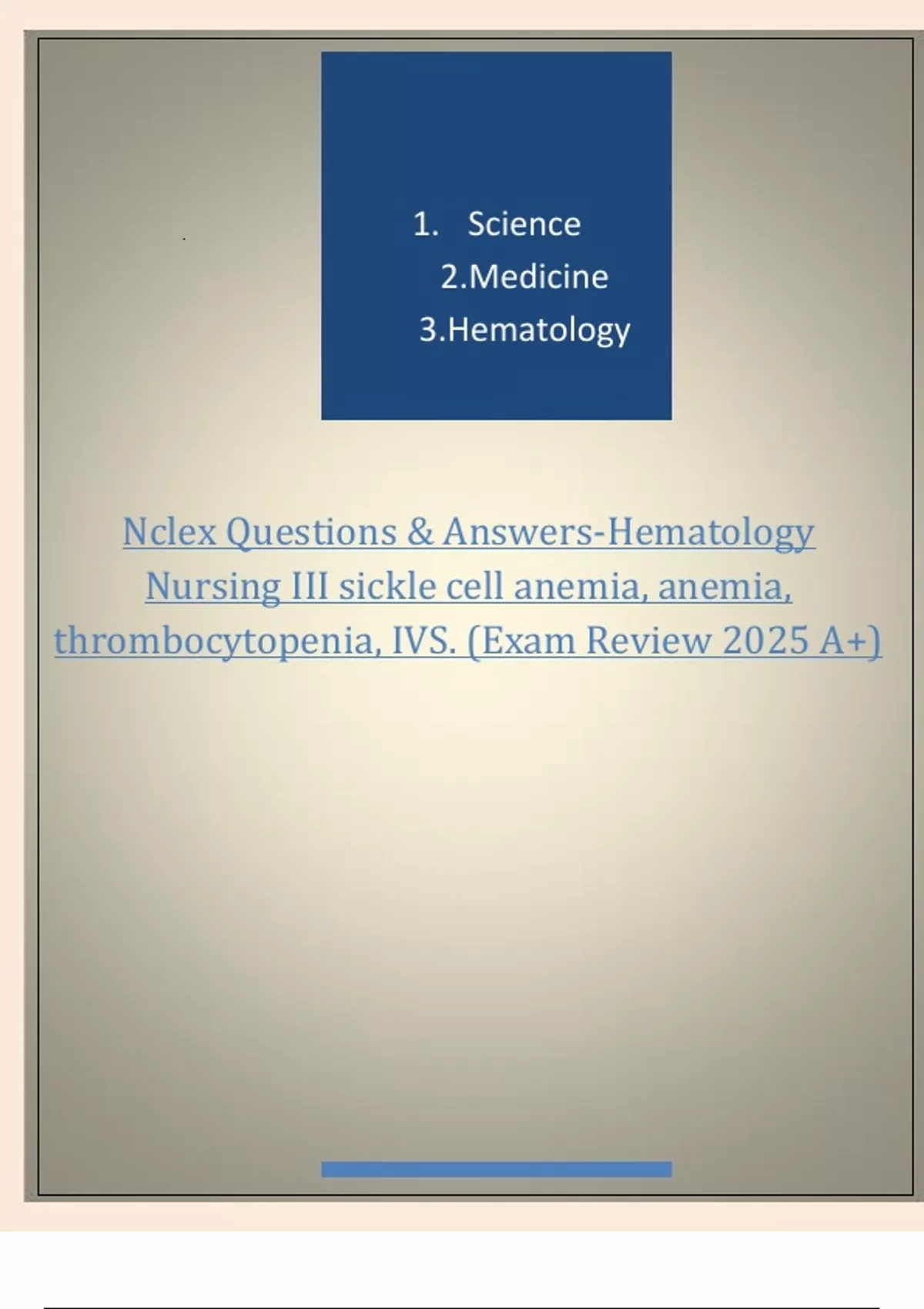 1. Science
2.Medicine
3.Hematology

Nclex Questions & Answers-Hematology Nursing III sickle cell anemia, anemia, thrombocytopenia, IVS. (Exam Review 2025 A+)